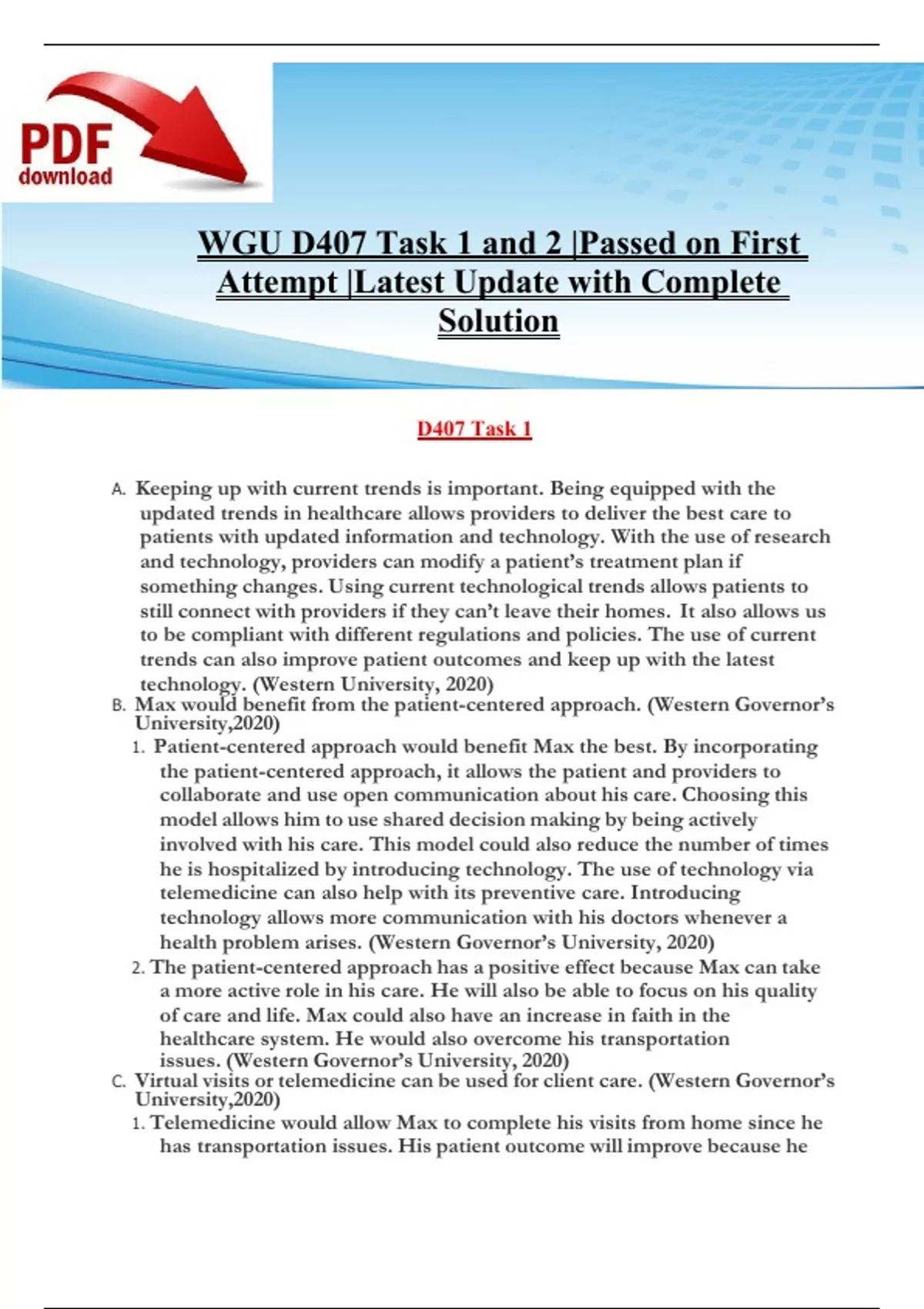 PDF download

WGU D407 Task 1 and 2 |Passed on First Attempt |Latest Update with Complete Solution

D407 Task 1

A. Keeping up with current trends is important. Being equipped with the updated trends in healthcare allows providers to deliver the best care to patients with updated information and technology. With the use of research and technology, providers can modify a patient's treatment plan if something changes. Using current technological trends allows patients to still connect with providers if they can't leave their homes. It also allows us to be compliant with different regulations and policies. The use of current trends can also improve patient outcomes and keep up with the latest technology. (Western University, 2020)

B. Max would benefit from the patient-centered approach. (Western Governor's University,2020)

1. Patient-centered approach would benefit Max the best. By incorporating the patient-centered approach, it allows the patient and providers to collaborate and use open communication about his care. Choosing this model allows him to use shared decision making by being actively involved with his care. This model could also reduce the number of times he is hospitalized by introducing technology. The use of technology via telemedicine can also help with its preventive care. Introducing technology allows more communication with his doctors whenever a health problem arises. (Western Governor's University, 2020)

2. The patient-centered approach has a positive effect because Max can take a more active role in his care. He will also be able to focus on his quality of care and life. Max could also have an increase in faith in the healthcare system. He would also overcome his transportation issues. (Western Governor's University, 2020)

C. Virtual visits or telemedicine can be used for client care. (Western Governor's University,2020)

1. Telemedicine would allow Max to complete his visits from home since he has transportation issues. His patient outcome will improve because he